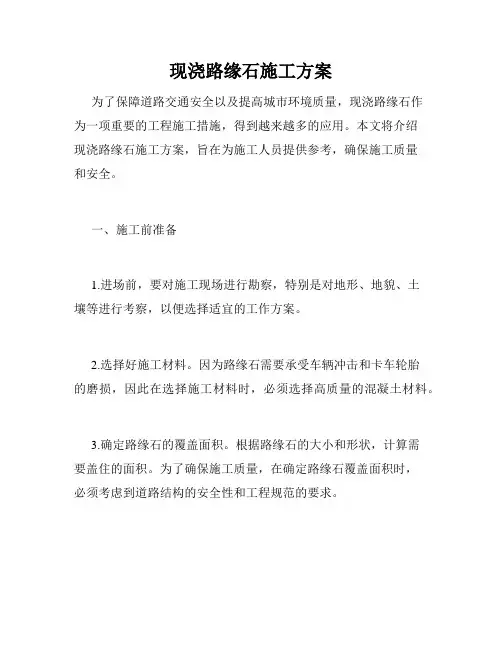 现浇路缘石施工方案

为了保障道路交通安全以及提高城市环境质量，现浇路缘石作为一项重要的工程施工措施，得到越来越多的应用。本文将介绍现浇路缘石施工方案，旨在为施工人员提供参考，确保施工质量和安全。

一、施工前准备

1.进场前，要对施工现场进行勘察，特别是对地形、地貌、土壤等进行考察，以便选择适宜的工作方案。

2.选择好施工材料。因为路缘石需要承受车辆冲击和卡车轮胎的磨损，因此在选择施工材料时，必须选择高质量的混凝土材料。

3.确定路缘石的覆盖面积。根据路缘石的大小和形状，计算需要盖住的面积。为了确保施工质量，在确定路缘石覆盖面积时，必须考虑到道路结构的安全性和工程规范的要求。